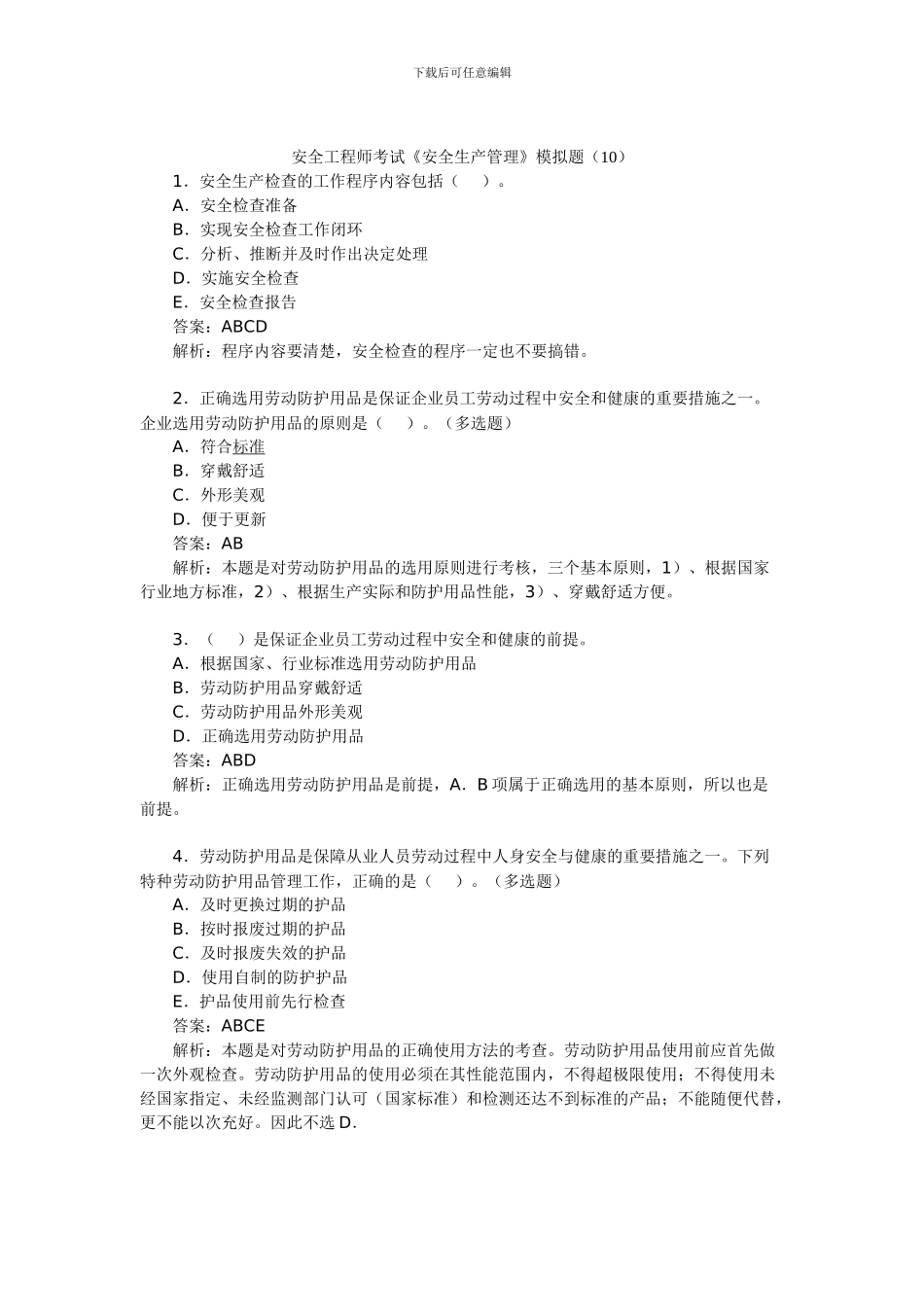 下载后可任意编辑

安全工程师考试《安全生产管理》模拟题（10）

1．安全生产检查的工作程序内容包括（　　）。

A．安全检查准备

B．实现安全检查工作闭环

C．分析、推断并及时作出决定处理

D．实施安全检查

E．安全检查报告

答案：ABCD

解析：程序内容要清楚，安全检查的程序一定也不要搞错。

2．正确选用劳动防护用品是保证企业员工劳动过程中安全和健康的重要措施之一。企业选用劳动防护用品的原则是（　　）。（多选题）

A．符合标准

B．穿戴舒适

C．外形美观

D．便于更新

答案：AB

解析：本题是对劳动防护用品的选用原则进行考核，三个基本原则，1）、根据国家行业地方标准，2）、根据生产实际和防护用品性能，3）、穿戴舒适方便。

3．（　　）是保证企业员工劳动过程中安全和健康的前提。

A．根据国家、行业标准选用劳动防护用品

B．劳动防护用品穿戴舒适

C．劳动防护用品外形美观

D．正确选用劳动防护用品

答案：ABD

解析：正确选用劳动防护用品是前提，A．B 项属于正确选用的基本原则，所以也是前提。

4．劳动防护用品是保障从业人员劳动过程中人身安全与健康的重要措施之一。下列特种劳动防护用品管理工作，正确的是（　　）。（多选题）

A．及时更换过期的护品

B．按时报废过期的护品

C．及时报废失效的护品

D．使用自制的防护护品

E．护品使用前先行检查

答案：ABCE

解析：本题是对劳动防护用品的正确使用方法的考查。劳动防护用品使用前应首先做一次外观检查。劳动防护用品的使用必须在其性能范围内，不得超极限使用；不得使用未经国家指定、未经监测部门认可（国家标准）和检测还达不到标准的产品；不能随便代替，更不能以次充好。因此不选 D.